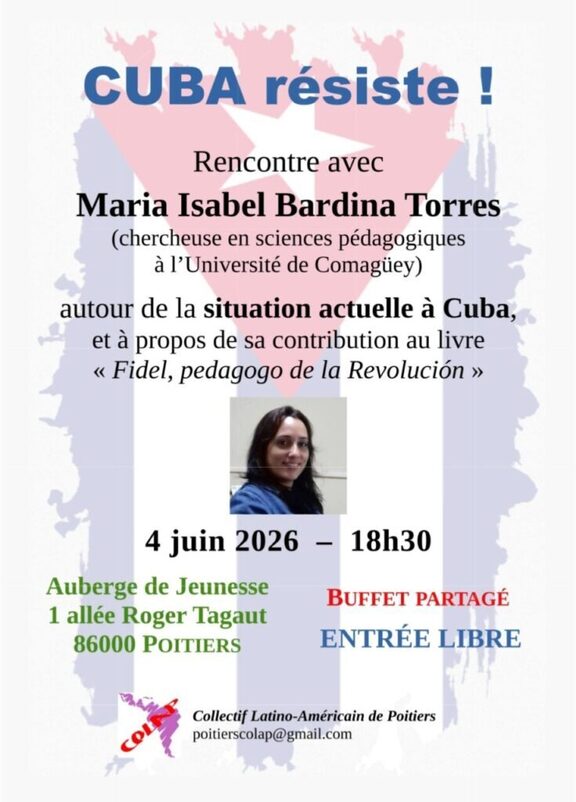 CUBA résiste !

Rencontre avec
Maria Isabel Bardina Torres
(chercheuse en sciences pédagogiques à l'Université de Comagüey)

autour de la situation actuelle à Cuba, et à propos de sa contribution au livre « Fidel, pedagogo de la Revolución »

4 juin 2026 – 18h30

Auberge de Jeunesse
1 allée Roger Tagaut
86000 POITIERS

BUFFET PARTAGÉ
ENTRÉE LIBRE

COLAP
Collectif Latino-Américain de Poitiers
poitierscolap@gmail.com